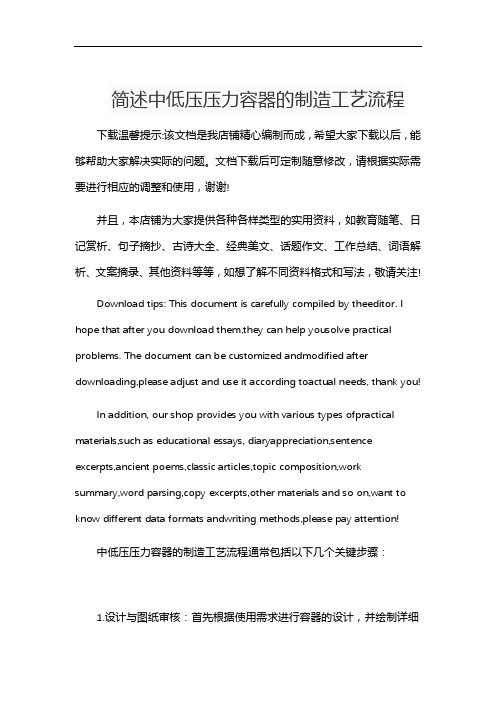 简述中低压压力容器的制造工艺流程

下载温馨提示:该文档是我店铺精心编制而成，希望大家下载以后，能够帮助大家解决实际的问题。文档下载后可定制随意修改，请根据实际需要进行相应的调整和使用，谢谢!

并且，本店铺为大家提供各种各样类型的实用资料，如教育随笔、日记赏析、句子摘抄、古诗大全、经典美文、话题作文、工作总结、词语解析、文案摘录、其他资料等等，如想了解不同资料格式和写法，敬请关注!

Download tips: This document is carefully compiled by theeditor. I hope that after you download them,they can help yousolve practical problems. The document can be customized andmodified after downloading,please adjust and use it according toactual needs, thank you!

In addition, our shop provides you with various types ofpractical materials,such as educational essays, diaryappreciation,sentence excerpts,ancient poems,classic articles,topic composition,work summary,word parsing,copy excerpts,other materials and so on,want to know different data formats andwriting methods,please pay attention!

中低压压力容器的制造工艺流程通常包括以下几个关键步骤：

1.设计与图纸审核：首先根据使用需求进行容器的设计，并绘制详细